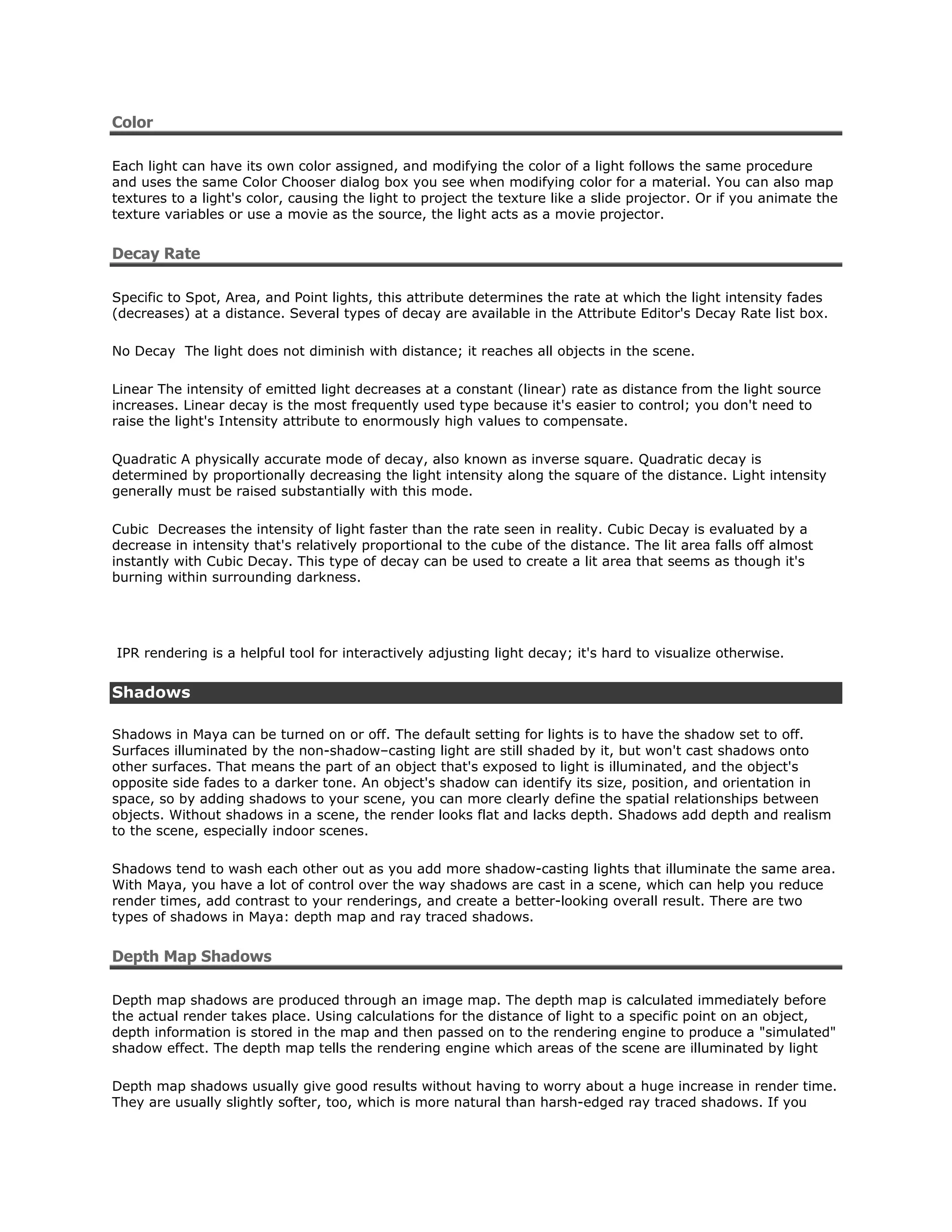 Color

Each light can have its own color assigned, and modifying the color of a light follows the same procedure and uses the same Color Chooser dialog box you see when modifying color for a material. You can also map textures to a light's color, causing the light to project the texture like a slide projector. Or if you animate the texture variables or use a movie as the source, the light acts as a movie projector.

Decay Rate

Specific to Spot, Area, and Point lights, this attribute determines the rate at which the light intensity fades (decreases) at a distance. Several types of decay are available in the Attribute Editor's Decay Rate list box.

No Decay  The light does not diminish with distance; it reaches all objects in the scene.

Linear The intensity of emitted light decreases at a constant (linear) rate as distance from the light source increases. Linear decay is the most frequently used type because it's easier to control; you don't need to raise the light's Intensity attribute to enormously high values to compensate.

Quadratic A physically accurate mode of decay, also known as inverse square. Quadratic decay is determined by proportionally decreasing the light intensity along the square of the distance. Light intensity generally must be raised substantially with this mode.

Cubic  Decreases the intensity of light faster than the rate seen in reality. Cubic Decay is evaluated by a decrease in intensity that's relatively proportional to the cube of the distance. The lit area falls off almost instantly with Cubic Decay. This type of decay can be used to create a lit area that seems as though it's burning within surrounding darkness.

IPR rendering is a helpful tool for interactively adjusting light decay; it's hard to visualize otherwise.

Shadows

Shadows in Maya can be turned on or off. The default setting for lights is to have the shadow set to off. Surfaces illuminated by the non-shadow–casting light are still shaded by it, but won't cast shadows onto other surfaces. That means the part of an object that's exposed to light is illuminated, and the object's opposite side fades to a darker tone. An object's shadow can identify its size, position, and orientation in space, so by adding shadows to your scene, you can more clearly define the spatial relationships between objects. Without shadows in a scene, the render looks flat and lacks depth. Shadows add depth and realism to the scene, especially indoor scenes.

Shadows tend to wash each other out as you add more shadow-casting lights that illuminate the same area. With Maya, you have a lot of control over the way shadows are cast in a scene, which can help you reduce render times, add contrast to your renderings, and create a better-looking overall result. There are two types of shadows in Maya: depth map and ray traced shadows.

Depth Map Shadows

Depth map shadows are produced through an image map. The depth map is calculated immediately before the actual render takes place. Using calculations for the distance of light to a specific point on an object, depth information is stored in the map and then passed on to the rendering engine to produce a "simulated" shadow effect. The depth map tells the rendering engine which areas of the scene are illuminated by light

Depth map shadows usually give good results without having to worry about a huge increase in render time. They are usually slightly softer, too, which is more natural than harsh-edged ray traced shadows. If you